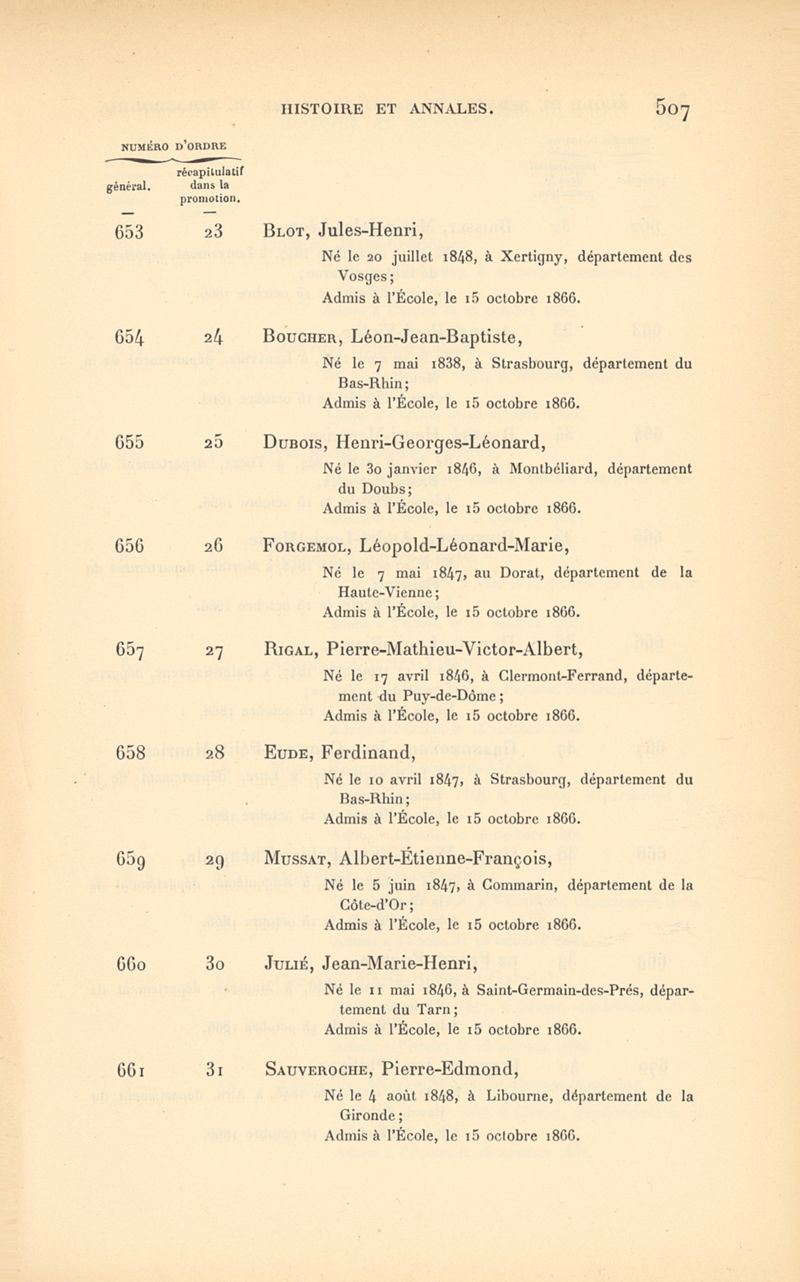 HISTOIRE ET ANNALES. 507

NUMÉRO D'ORDRE

général. récapitulatif dans la promotion.

653 23 Blot, Jules-Henri,
Né le 20 juillet 1848, à Xertigny, département des Vosges;
Admis à l'École, le 15 octobre 1866.

654 24 Boucher, Léon-Jean-Baptiste,
Né le 7 mai 1838, à Strasbourg, département du Bas-Rhin;
Admis à l'École, le 15 octobre 1866.

655 25 Dubois, Henri-Georges-Léonard,
Né le 30 janvier 1846, à Montbéliard, département du Doubs;
Admis à l'École, le 15 octobre 1866.

656 26 Forgemol, Léopold-Léonard-Marie,
Né le 7 mai 1847, au Dorat, département de la Haute-Vienne;
Admis à l'École, le 15 octobre 1866.

657 27 Rigal, Pierre-Mathieu-Victor-Albert,
Né le 17 avril 1846, à Clermont-Ferrand, département du Puy-de-Dôme;
Admis à l'École, le 15 octobre 1866.

658 28 Eude, Ferdinand,
Né le 10 avril 1847, à Strasbourg, département du Bas-Rhin;
Admis à l'École, le 15 octobre 1866.

659 29 Mussat, Albert-Étienne-François,
Né le 5 juin 1847, à Commarin, département de la Côte-d'Or;
Admis à l'École, le 15 octobre 1866.

660 30 Julié, Jean-Marie-Henri,
Né le 11 mai 1846, à Saint-Germain-des-Prés, département du Tarn;
Admis à l'École, le 15 octobre 1866.

661 31 Sauveroche, Pierre-Edmond,
Né le 4 août 1848, à Libourne, département de la Gironde;
Admis à l'École, le 15 octobre 1866.